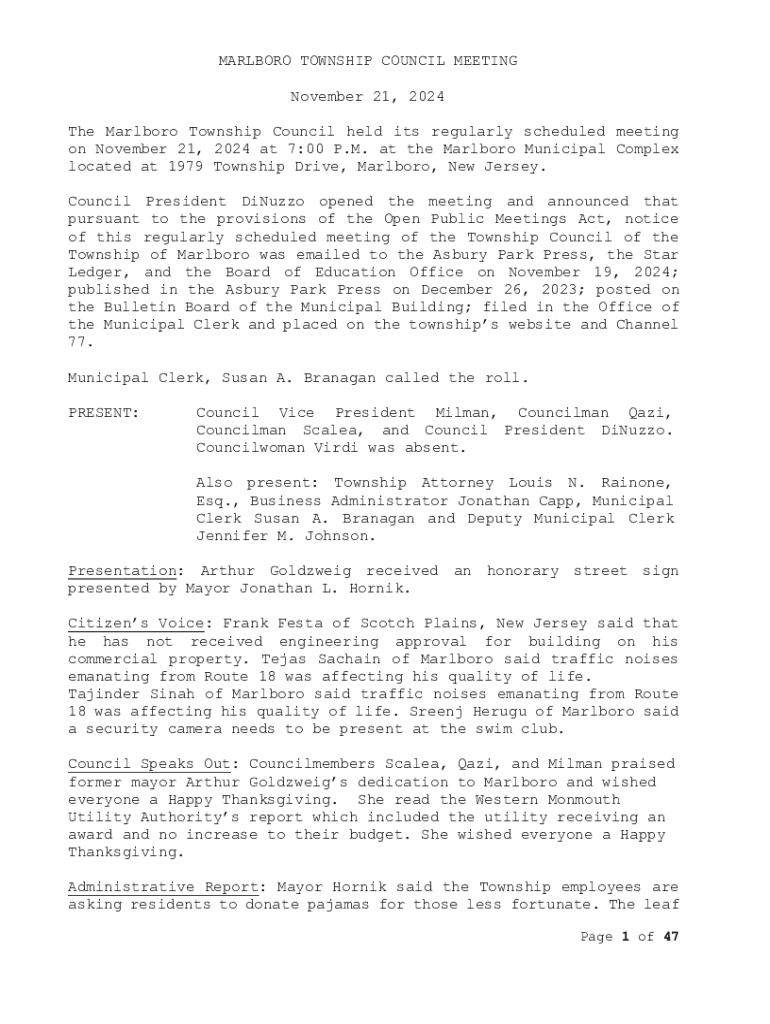 MARLBORO TOWNSHIP COUNCIL MEETING

November 21, 2024

The Marlboro Township Council held its regularly scheduled meeting on November 21, 2024 at 7:00 P.M. at the Marlboro Municipal Complex located at 1979 Township Drive, Marlboro, New Jersey.

Council President DiNuzzo opened the meeting and announced that pursuant to the provisions of the Open Public Meetings Act, notice of this regularly scheduled meeting of the Township Council of the Township of Marlboro was emailed to the Asbury Park Press, the Star Ledger, and the Board of Education Office on November 19, 2024; published in the Asbury Park Press on December 26, 2023; posted on the Bulletin Board of the Municipal Building; filed in the Office of the Municipal Clerk and placed on the township's website and Channel 77.

Municipal Clerk, Susan A. Branagan called the roll.

PRESENT: Council Vice President Milman, Councilman Qazi, Councilman Scalea, and Council President DiNuzzo. Councilwoman Virdi was absent.

Also present: Township Attorney Louis N. Rainone, Esq., Business Administrator Jonathan Capp, Municipal Clerk Susan A. Branagan and Deputy Municipal Clerk Jennifer M. Johnson.

Presentation: Arthur Goldzweig received an honorary street sign presented by Mayor Jonathan L. Hornik.

Citizen's Voice: Frank Festa of Scotch Plains, New Jersey said that he has not received engineering approval for building on his commercial property. Tejas Sachain of Marlboro said traffic noises emanating from Route 18 was affecting his quality of life. Tajinder Sinah of Marlboro said traffic noises emanating from Route 18 was affecting his quality of life. Sreenj Herugu of Marlboro said a security camera needs to be present at the swim club.

Council Speaks Out: Councilmembers Scalea, Qazi, and Milman praised former mayor Arthur Goldzweig's dedication to Marlboro and wished everyone a Happy Thanksgiving. She read the Western Monmouth Utility Authority's report which included the utility receiving an award and no increase to their budget. She wished everyone a Happy Thanksgiving.

Administrative Report: Mayor Hornik said the Township employees are asking residents to donate pajamas for those less fortunate. The leaf

Page 1 of 47